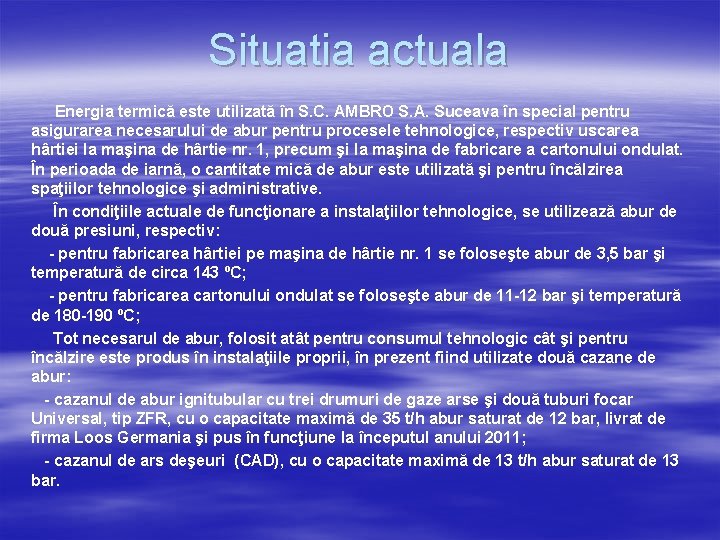 Situatia actuala

Energia termică este utilizată în S.C. AMBRO S.A. Suceava în special pentru asigurarea necesarului de abur pentru procesele tehnologice, respectiv uscarea hârtiei la maşina de hârtie nr. 1, precum şi la maşina de fabricare a cartonului ondulat. În perioada de iarnă, o cantitate mică de abur este utilizată şi pentru încălzirea spaţiilor tehnologice şi administrative.

În condiţiile actuale de funcţionare a instalaţiilor tehnologice, se utilizează abur de două presiuni, respectiv:

- pentru fabricarea hârtiei pe maşina de hârtie nr. 1 se foloseşte abur de 3,5 bar şi temperatură de circa 143 ºC;

- pentru fabricarea cartonului ondulat se foloseşte abur de 11-12 bar şi temperatură de 180-190 ºC;

Tot necesarul de abur, folosit atât pentru consumul tehnologic cât şi pentru încălzire este produs în instalaţiile proprii, în prezent fiind utilizate două cazane de abur:

- cazanul de abur ignitubular cu trei drumuri de gaze arse şi două tuburi focar Universal, tip ZFR, cu o capacitate maximă de 35 t/h abur saturat de 12 bar, livrat de firma Loos Germania şi pus în funcţiune la începutul anului 2011;

- cazanul de ars deşeuri (CAD), cu o capacitate maximă de 13 t/h abur saturat de 13 bar.